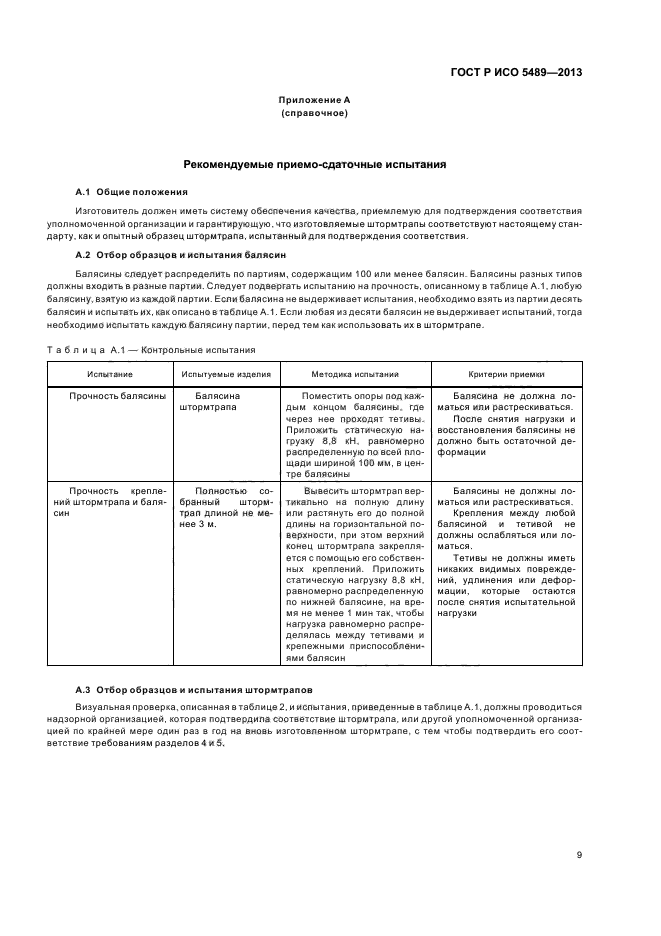 ГОСТ Р ИСО 5489—2013

Приложение А
(справочное)

Рекомендуемые приемо-сдаточные испытания

А.1 Общие положения

Изготовитель должен иметь систему обеспечения качества, приемлемую для подтверждения соответствия уполномоченной организации и гарантирующую, что изготовляемые штормтрапы соответствуют настоящему стандарту, как и опытный образец штормтрапа, испытанный для подтверждения соответствия.

А.2 Отбор образцов и испытания балясин

Балясины следует распределить по партиям, содержащим 100 или менее балясин. Балясины разных типов должны входить в разные партии. Следует подвергать испытанию на прочность, описанному в таблице А.1, любую балясину, взятую из каждой партии. Если балясина не выдерживает испытания, необходимо взять из партии десять балясин и испытать их, как описано в таблице А.1. Если любая из десяти балясин не выдерживает испытаний, тогда необходимо испытать каждую балясину партии, перед тем как использовать их в штормтрапе.

Таблица А.1 — Контрольные испытания

| Испытание | Испытуемые изделия | Методика испытаний | Критерии приемки |
|---|---|---|---|
| Прочность балясины | Балясина штормтрапа | Поместить опоры под каждым концом балясины, где через нее проходят тетивы. Приложить статическую нагрузку 8,8 кН, равномерно распределенную по всей площади шириной 100 мм, в центре балясины | Балясина не должна ломаться или растрескиваться. После снятия нагрузки и восстановления балясины не должно быть остаточной деформации |
| Прочность креплений штормтрапа и балясин | Полностью собранный штормтрап длиной не менее 3 м. | Вывесить штормтрап вертикально на полную длину или растянуть его до полной длины на горизонтальной поверхности, при этом верхний конец штормтрапа закрепляется с помощью его собственных креплений. Приложить статическую нагрузку 8,8 кН, равномерно распределенную по нижней балясине, на время не менее 1 мин так, чтобы нагрузка равномерно распределялась между тетивами и крепежными приспособлениями балясин | Балясины не должны ломаться или растрескиваться. Крепления между любой балясиной и тетивой не должны ослабляться или ломаться. Тетивы не должны иметь никаких видимых повреждений, удлинения или деформации, которые остаются после снятия испытательной нагрузки |

А.3 Отбор образцов и испытания штормтрапов

Визуальная проверка, описанная в таблице 2, и испытания, приведенные в таблице А.1, должны проводиться надзорной организацией, которая подтвердила соответствие штормтрапа, или другой уполномоченной организацией по крайней мере один раз в год на вновь изготовленном штормтрапе, с тем чтобы подтвердить его соответствие требованиям разделов 4 и 5.

9